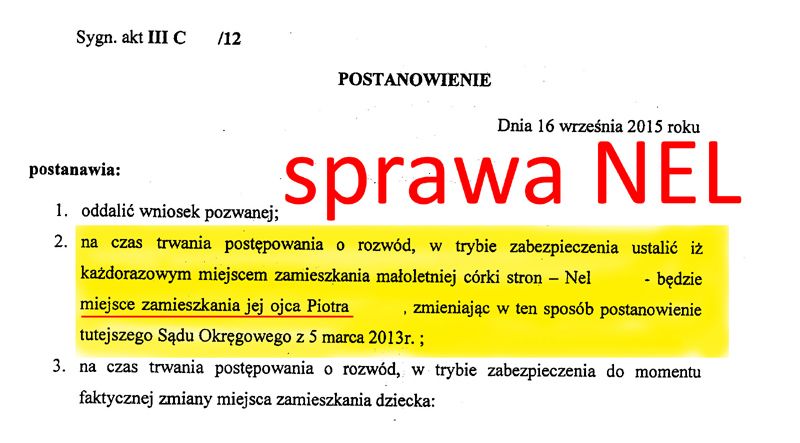 Sygn. akt III C /12

POSTANOWIENIE

Dnia 16 września 2015 roku

sprawa NEL

postanawia:

1. oddalić wniosek pozwanej;

2. na czas trwania postępowania o rozwód, w trybie zabezpieczenia ustalić iż każdorazowym miejscem zamieszkania małoletniej córki stron – Nel - będzie miejsce zamieszkania jej ojca Piotra , zmieniając w ten sposób postanowienie tutejszego Sądu Okręgowego z 5 marca 2013r. ;

3. na czas trwania postępowania o rozwód, w trybie zabezpieczenia do momentu faktycznej zmiany miejsca zamieszkania dziecka: